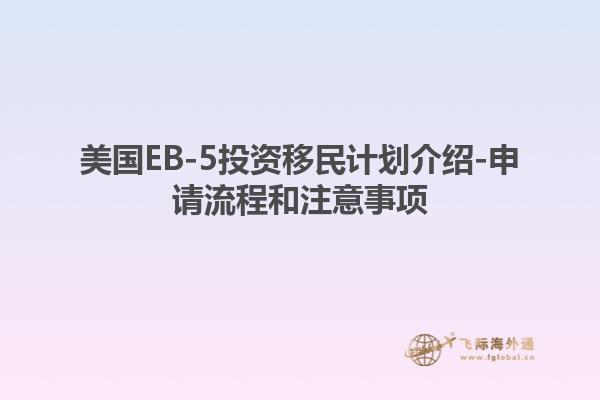 美国EB-5投资移民计划介绍-申请流程和注意事项

飞际海外通
www.fglobal.cn